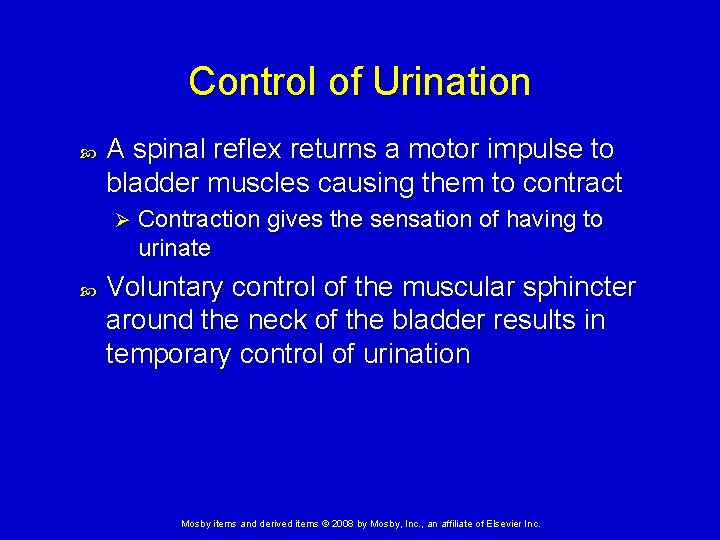 Control of Urination

A spinal reflex returns a motor impulse to bladder muscles causing them to contract

Contraction gives the sensation of having to urinate

Voluntary control of the muscular sphincter around the neck of the bladder results in temporary control of urination

Mosby items and derived items © 2008 by Mosby, Inc., an affiliate of Elsevier Inc.